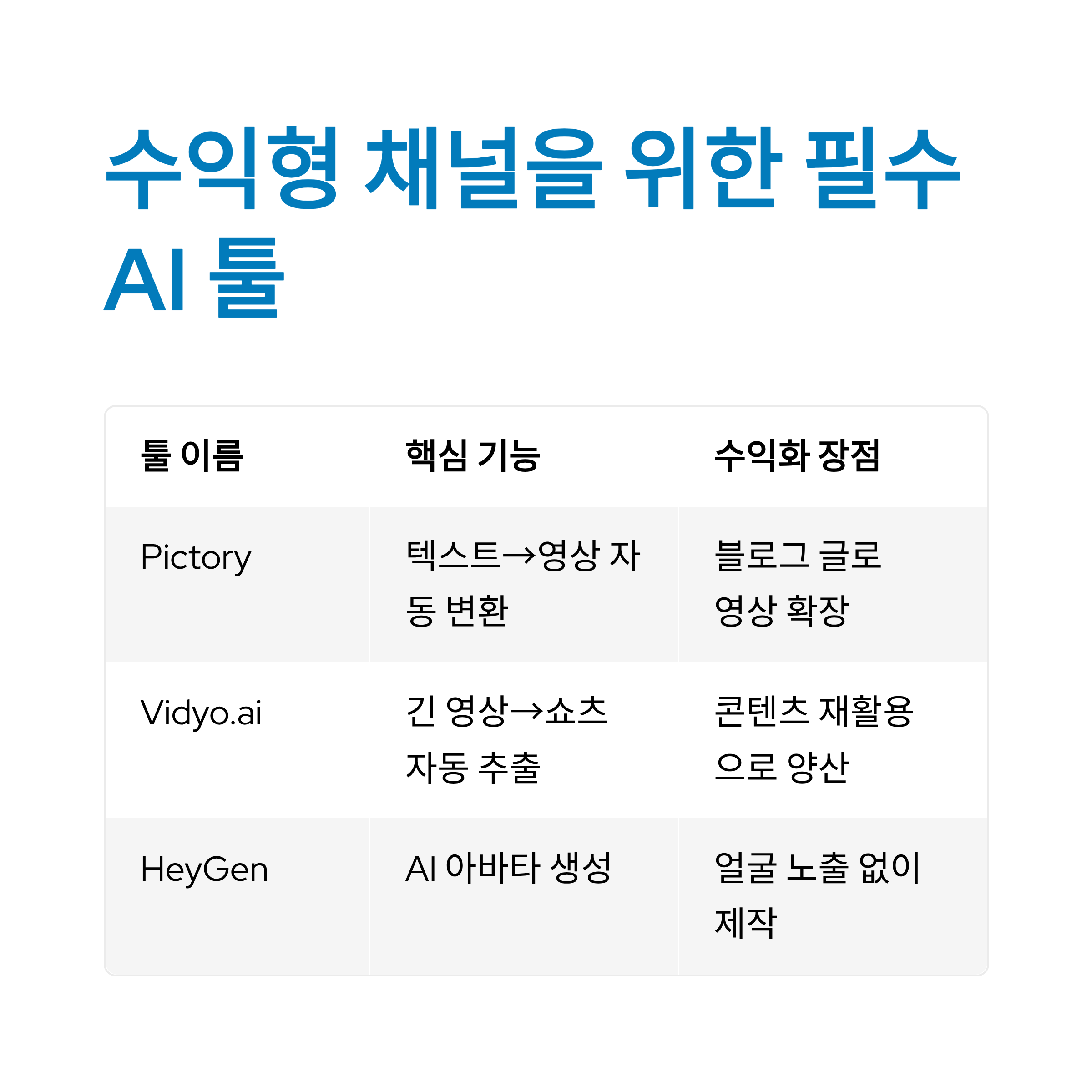 수익형 채널을 위한 필수 AI 툴

| 툴 이름 | 핵심 기능 | 수익화 장점 |
|---|---|---|
| Pictory | 텍스트→영상 자동 변환 | 블로그 글로 영상 확장 |
| Vidyo.ai | 긴 영상→쇼츠 자동 추출 | 콘텐츠 재활용으로 양산 |
| HeyGen | AI 아바타 생성 | 얼굴 노출 없이 제작 |